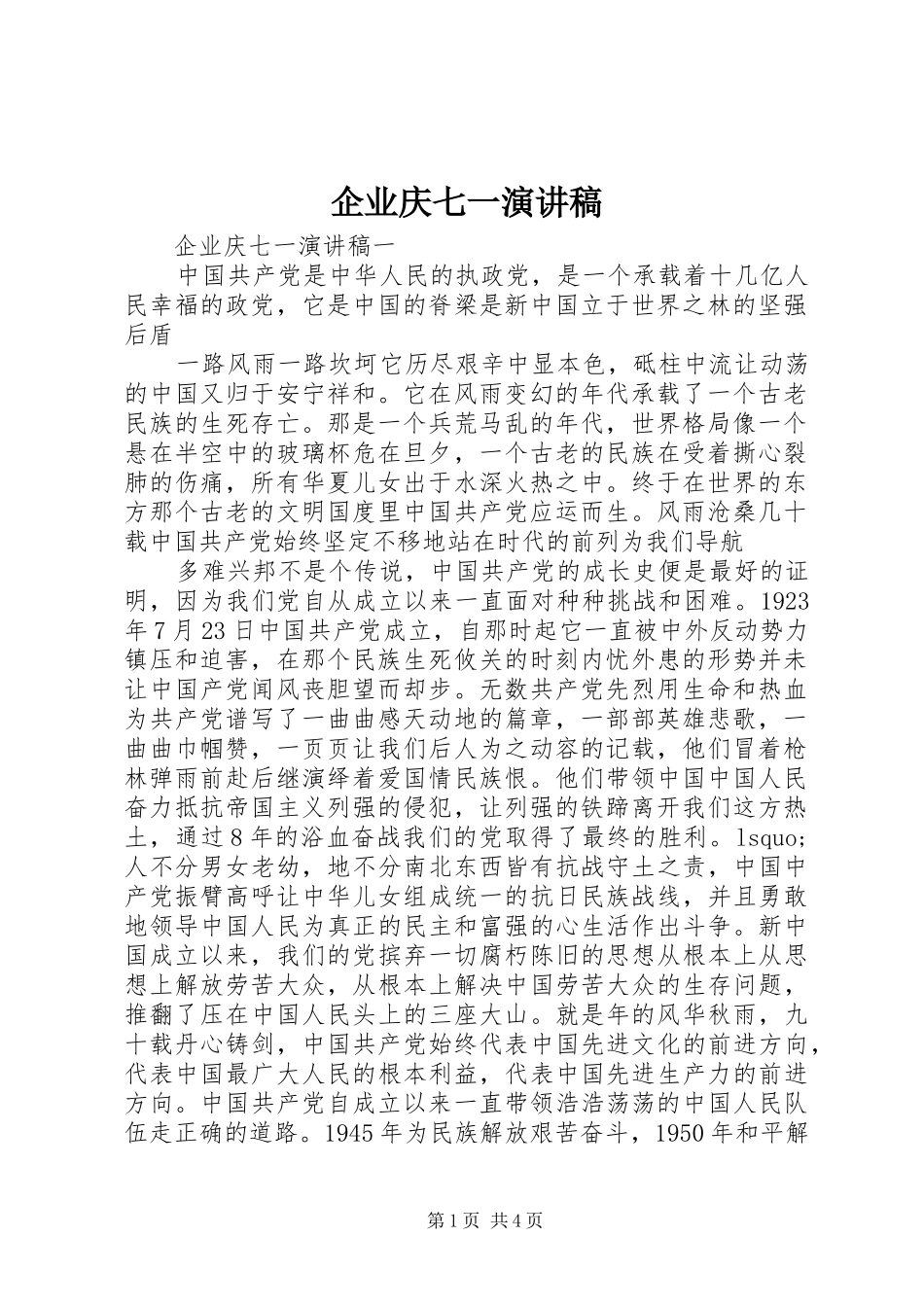 企业庆七一演讲稿

企业庆七一演讲稿一

中国共产党是中华人民的执政党，是一个承载着十几亿人民幸福的政党，它是中国的脊梁是新中国立于世界之林的坚强后盾

一路风雨一路坎坷它历尽艰辛中显本色，砥柱中流让动荡的中国又归于安宁祥和。它在风雨变幻的年代承载了一个古老民族的生死存亡。那是一个兵荒马乱的年代，世界格局像一个悬在半空中的玻璃杯危在旦夕，一个古老的民族在受着撕心裂肺的伤痛，所有华夏儿女出于水深火热之中。终于在世界的东方那个古老的文明国度里中国共产党应运而生。风雨沧桑几十载中国共产党始终坚定不移地站在时代的前列为我们导航

多难兴邦不是个传说，中国共产党的成长史便是最好的证明，因为我们党自从成立以来一直面对种种挑战和困难。1923年7月23日中国共产党成立，自那时起它一直被中外反动势力镇压和迫害，在那个民族生死攸关的时刻内忧外患的形势并未让中国产党闻风丧胆望而却步。无数共产党先烈用生命和热血为共产党谱写了一曲曲感天动地的篇章，一部部英雄悲歌，一曲曲巾帼赞，一页页让我们后人为之动容的记载，他们冒着枪林弹雨前赴后继演绎着爱国情民族恨。他们带领中国中国人民奋力抵抗帝国主义列强的侵犯，让列强的铁蹄离开我们这方热土，通过8年的浴血奋战我们的党取得了最终的胜利。lsquo;人不分男女老幼，地不分南北东西皆有抗战守土之责，中国中产党振臂高呼让中华儿女组成统一的抗日民族战线，并且勇敢地领导中国人民为真正的民主和富强的心生活作出斗争。新中国成立以来，我们的党摈弃一切腐朽陈旧的思想从根本上从思想上解放劳苦大众，从根本上解决中国劳苦大众的生存问题，推翻了压在中国人民头上的三座大山。就是年的风华秋雨，九十载丹心铸剑，中国共产党始终代表中国先进文化的前进方向，代表中国最广大人民的根本利益，代表中国先进生产力的前进方向。中国共产党自成立以来一直带领浩浩荡荡的中国人民队伍走正确的道路。1945年为民族解放艰苦奋斗，1950年和平解

第1页 共4页